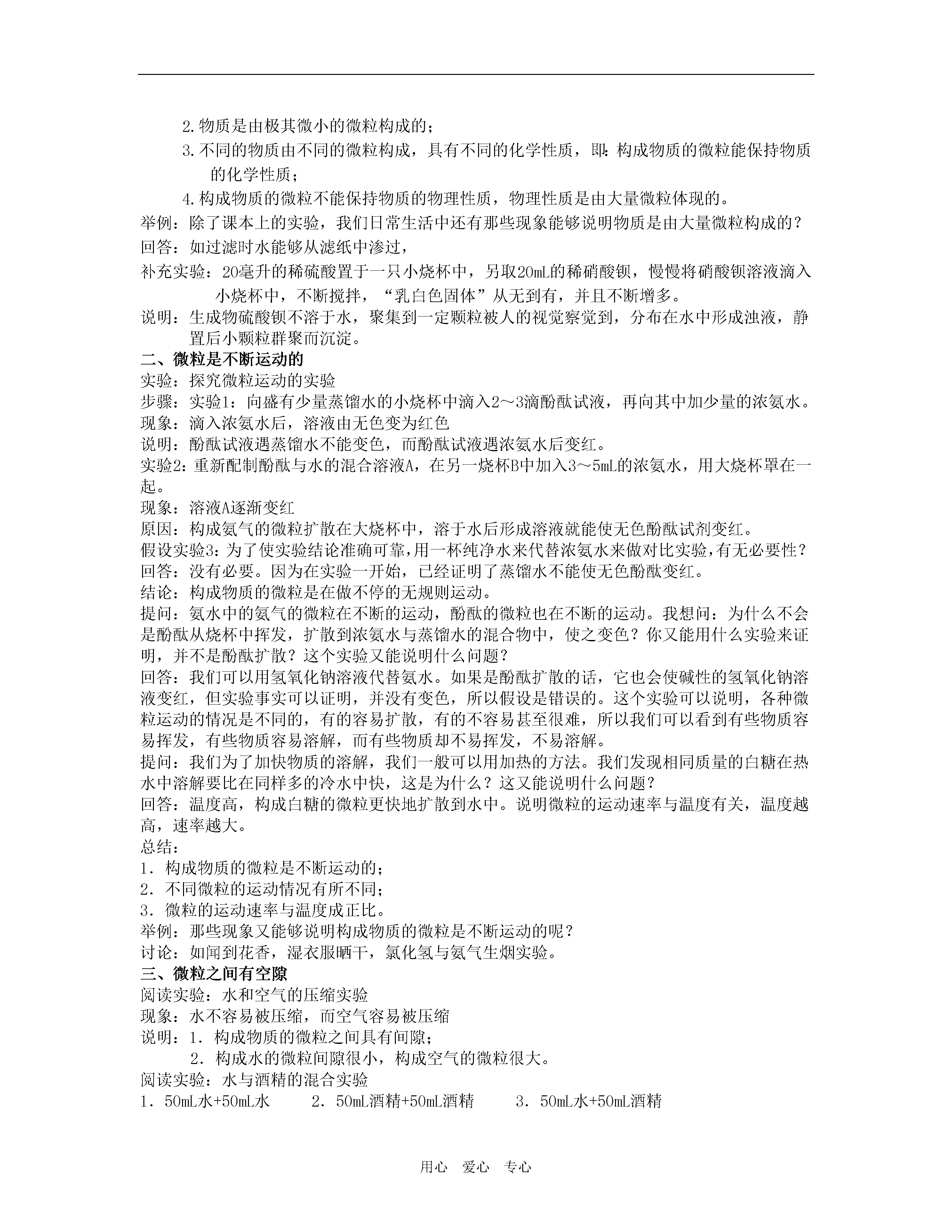 2.物质是由极其微小的微粒构成的；

3.不同的物质由不同的微粒构成，具有不同的化学性质，即：构成物质的微粒能保持物质的化学性质；

4.构成物质的微粒不能保持物质的物理性质，物理性质是由大量微粒体现的。

举例：除了课本上的实验，我们日常生活中还有那些现象能够说明物质是由大量微粒构成的？

回答：如过滤时水能够从滤纸中渗过，

补充实验：20毫升的稀硫酸置于一只小烧杯中，另取20mL的稀硝酸钡，慢慢将硝酸钡溶液滴入小烧杯中，不断搅拌，“乳白色固体”从无到有，并且不断增多。

说明：生成物硫酸钡不溶于水，聚集到一定颗粒被人的视觉察觉到，分布在水中形成浊液，静置后小颗粒群聚而沉淀。

二、微粒是不断运动的

实验：探究微粒运动的实验

步骤：实验1：向盛有少量蒸馏水的小烧杯中滴入2～3滴酚酞试液，再向其中加少量的浓氨水。

现象：滴入浓氨水后，溶液由无色变为红色

说明：酚酞试液遇蒸馏水不能变色，而酚酞试液遇浓氨水后变红。

实验2：重新配制酚酞与水的混合溶液A，在另一烧杯B中加入3～5mL的浓氨水，用大烧杯罩在一起。

现象：溶液A逐渐变红

原因：构成氨气的微粒扩散在大烧杯中，溶于水后形成溶液就能使无色酚酞试剂变红。

假设实验3：为了使实验结论准确可靠，用一杯纯净水来代替浓氨水来做对比实验，有无必要性？

回答：没有必要。因为在实验一开始，已经证明了蒸馏水不能使无色酚酞变红。

结论：构成物质的微粒是在做不停的无规则运动。

提问：氨水中的氨气的微粒在不断的运动，酚酞的微粒也在不断的运动。我想问：为什么不会是酚酞从烧杯中挥发，扩散到浓氨水与蒸馏水的混合物中，使之变色？你又能用什么实验来证明，并不是酚酞扩散？这个实验又能说明什么问题？

回答：我们可以用氢氧化钠溶液代替氨水。如果是酚酞扩散的话，它也会使碱性的氢氧化钠溶液变红，但实验事实可以证明，并没有变色，所以假设是错误的。这个实验可以说明，各种微粒运动的情况是不同的，有的容易扩散，有的不容易甚至很难，所以我们可以看到有些物质容易挥发，有些物质容易溶解，而有些物质却不易挥发，不易溶解。

提问：我们为了加快物质的溶解，我们一般可以用加热的方法。我们发现相同质量的白糖在热水中溶解要比在同样多的冷水中快，这是为什么？这又能说明什么问题？

回答：温度高，构成白糖的微粒更快地扩散到水中。说明微粒的运动速率与温度有关，温度越高，速率越大。

总结：

1．构成物质的微粒是不断运动的；

2．不同微粒的运动情况有所不同；

3．微粒的运动速率与温度成正比。

举例：那些现象又能够说明构成物质的微粒是不断运动的呢？

讨论：如闻到花香，湿衣服晒干，氯化氢与氨气生烟实验。

三、微粒之间有空隙

阅读实验：水和空气的压缩实验

现象：水不容易被压缩，而空气容易被压缩

说明：1．构成物质的微粒之间具有间隙；

2．构成水的微粒间隙很小，构成空气的微粒很大。

阅读实验：水与酒精的混合实验

1．50mL水+50mL水　　2．50mL酒精+50mL酒精　　3．50mL水+50mL酒精

用心　爱心　专心